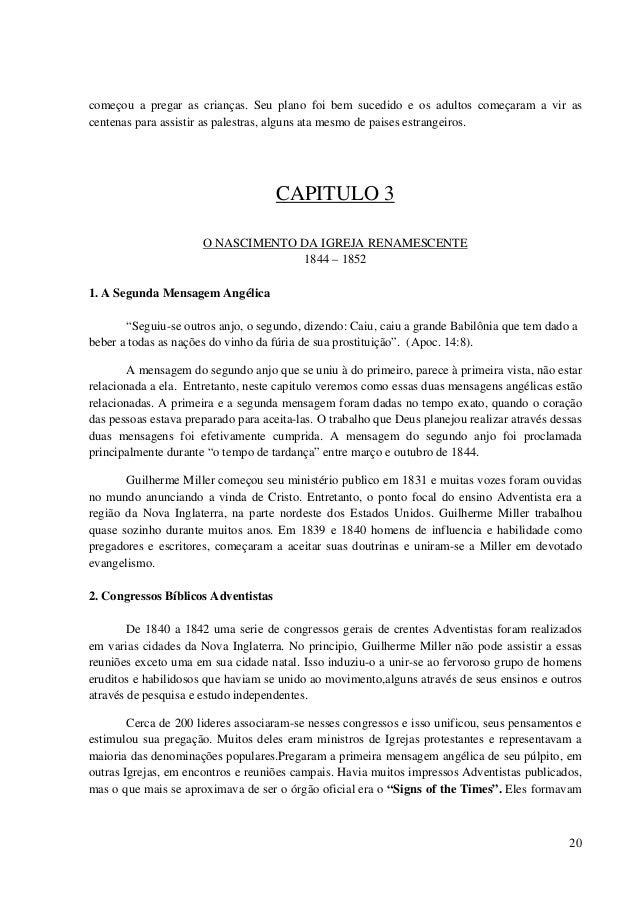 começou a pregar as crianças. Seu plano foi bem sucedido e os adultos começaram a vir as centenas para assistir as palestras, alguns ata mesmo de paises estrangeiros.

CAPITULO 3

O NASCIMENTO DA IGREJA RENAMESCENTE
1844 – 1852

1. A Segunda Mensagem Angélica

“Seguiu-se outros anjo, o segundo, dizendo: Caiu, caiu a grande Babilônia que tem dado a beber a todas as nações do vinho da fúria de sua prostituição”. (Apoc. 14:8).

A mensagem do segundo anjo que se uniu à do primeiro, parece à primeira vista, não estar relacionada a ela. Entretanto, neste capitulo veremos como essas duas mensagens angélicas estão relacionadas. A primeira e a segunda mensagem foram dadas no tempo exato, quando o coração das pessoas estava preparado para aceita-las. O trabalho que Deus planejou realizar através dessas duas mensagens foi efetivamente cumprida. A mensagem do segundo anjo foi proclamada principalmente durante “o tempo de tardança” entre março e outubro de 1844.

Guilherme Miller começou seu ministério publico em 1831 e muitas vozes foram ouvidas no mundo anunciando a vinda de Cristo. Entretanto, o ponto focal do ensino Adventista era a região da Nova Inglaterra, na parte nordeste dos Estados Unidos. Guilherme Miller trabalhou quase sozinho durante muitos anos. Em 1839 e 1840 homens de influencia e habilidade como pregadores e escritores, começaram a aceitar suas doutrinas e uniram-se a Miller em devotado evangelismo.

2. Congressos Bíblicos Adventistas

De 1840 a 1842 uma serie de congressos gerais de crentes Adventistas foram realizados em varias cidades da Nova Inglaterra. No principio, Guilherme Miller não pode assistir a essas reuniões exceto uma em sua cidade natal. Isso induziu-o a unir-se ao fervoroso grupo de homens eruditos e habilidosos que haviam se unido ao movimento,alguns através de seus ensinos e outros através de pesquisa e estudo independentes.

Cerca de 200 lideres associaram-se nesses congressos e isso unificou, seus pensamentos e estimulou sua pregação. Muitos deles eram ministros de Igrejas protestantes e representavam a maioria das denominações populares.Pregaram a primeira mensagem angélica de seu púlpito, em outras Igrejas, em encontros e reuniões campais. Havia muitos impressos Adventistas publicados, mas o que mais se aproximava de ser o órgão oficial era o “Signs of the Times”. Eles formavam

20